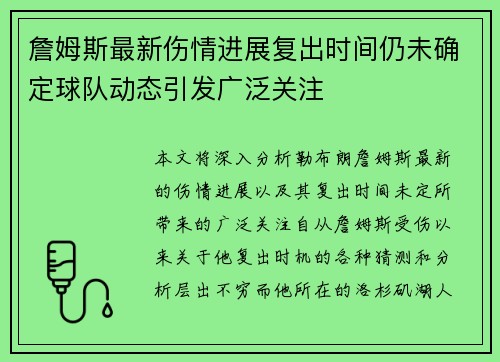 詹姆斯最新伤情进展复出时间仍未确定球队动态引发广泛关注

本文将深入分析勒布朗詹姆斯最新的伤情进展以及其复出时间未定所带来的广泛关注自从詹姆斯受伤以来关于他复出时机的各种猜测和分析层出不穷而他所在的洛杉矶湖人